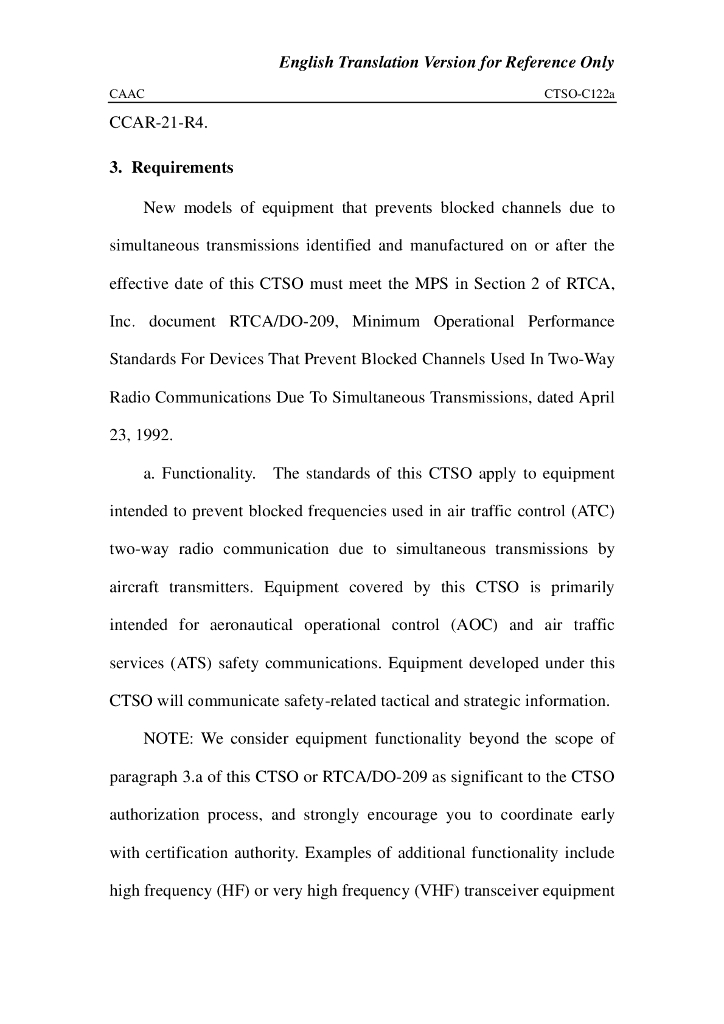 English Translation Version for Reference Only

CAAC CTSO-C122a

CCAR-21-R4.

3. Requirements

New models of equipment that prevents blocked channels due to simultaneous transmissions identified and manufactured on or after the effective date of this CTSO must meet the MPS in Section 2 of RTCA, Inc. document RTCA/DO-209, Minimum Operational Performance Standards For Devices That Prevent Blocked Channels Used In Two-Way Radio Communications Due To Simultaneous Transmissions, dated April 23, 1992.

a. Functionality. The standards of this CTSO apply to equipment intended to prevent blocked frequencies used in air traffic control (ATC) two-way radio communication due to simultaneous transmissions by aircraft transmitters. Equipment covered by this CTSO is primarily intended for aeronautical operational control (AOC) and air traffic services (ATS) safety communications. Equipment developed under this CTSO will communicate safety-related tactical and strategic information.

NOTE: We consider equipment functionality beyond the scope of paragraph 3.a of this CTSO or RTCA/DO-209 as significant to the CTSO authorization process, and strongly encourage you to coordinate early with certification authority. Examples of additional functionality include high frequency (HF) or very high frequency (VHF) transceiver equipment